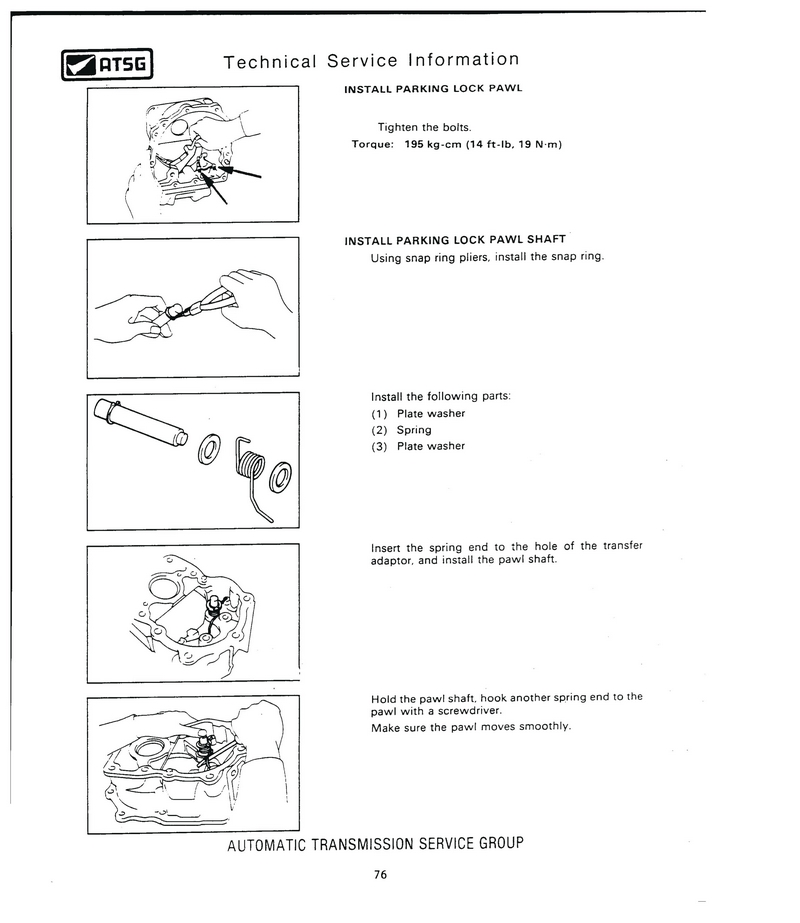 ATSG

Technical Service Information

INSTALL PARKING LOCK PAWL

Tighten the bolts.
Torque: 195 kg-cm (14 ft-lb, 19 N·m)

INSTALL PARKING LOCK PAWL SHAFT
Using snap ring pliers, install the snap ring.

Install the following parts:
(1) Plate washer
(2) Spring
(3) Plate washer

Insert the spring end to the hole of the transfer adaptor, and install the pawl shaft.

Hold the pawl shaft, hook another spring end to the pawl with a screwdriver.
Make sure the pawl moves smoothly.

AUTOMATIC TRANSMISSION SERVICE GROUP

76